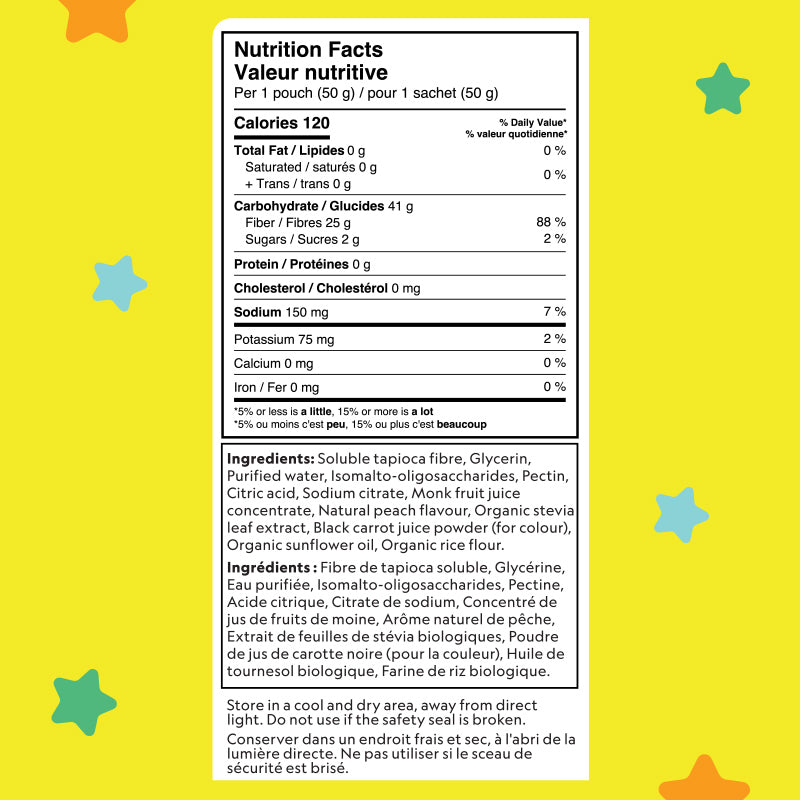 Nutrition Facts
Valeur nutritive
Per 1 pouch (50 g) / pour 1 sachet (50 g)

| Calories 120 | % Daily Value* % valeur quotidienne* |
|---|---|
| Total Fat / Lipides 0 g | 0 % |
| Saturated / saturés 0 g + Trans / trans 0 g | 0 % |
| Carbohydrate / Glucides 41 g | |
| Fiber / Fibres 25 g | 88 % |
| Sugars / Sucres 2 g | 2 % |
| Protein / Protéines 0 g | |
| Cholesterol / Cholestérol 0 mg | |
| Sodium 150 mg | 7 % |
| Potassium 75 mg | 2 % |
| Calcium 0 mg | 0 % |
| Iron / Fer 0 mg | 0 % |

*5% or less is a little, 15% or more is a lot
*5% ou moins c'est peu, 15% ou plus c'est beaucoup

Ingredients: Soluble tapioca fibre, Glycerin, Purified water, Isomalto-oligosaccharides, Pectin, Citric acid, Sodium citrate, Monk fruit juice concentrate, Natural peach flavour, Organic stevia leaf extract, Black carrot juice powder (for colour), Organic sunflower oil, Organic rice flour.

Ingrédients : Fibre de tapioca soluble, Glycérine, Eau purifiée, Isomalto-oligosaccharides, Pectine, Acide citrique, Citrate de sodium, Concentré de jus de fruits de moine, Arôme naturel de pêche, Extrait de feuilles de stévia biologiques, Poudre de jus de carotte noire (pour la couleur), Huile de tournesol biologique, Farine de riz biologique.

Store in a cool and dry area, away from direct light. Do not use if the safety seal is broken.

Conserver dans un endroit frais et sec, à l'abri de la lumière directe. Ne pas utiliser si le sceau de sécurité est brisé.